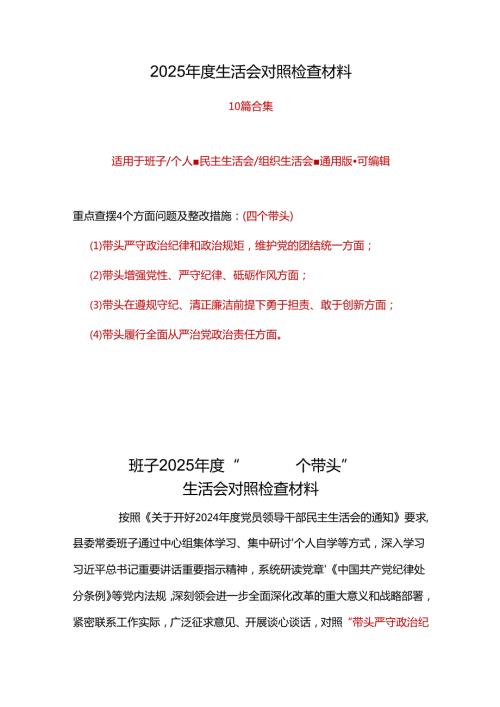 2025年度生活会对照检查材料

10篇合集

适用于班子/个人■民主生活会/组织生活会■通用版•可编辑

重点查摆4个方面问题及整改措施：(四个带头)

(1)带头严守政治纪律和政治规矩，维护党的团结统一方面；

(2)带头增强党性、严守纪律、砥砺作风方面；

(3)带头在遵规守纪、清正廉洁前提下勇于担责、敢于创新方面；

(4)带头履行全面从严治党政治责任方面。

班子2025年度“ 个带头”
生活会对照检查材料

按照《关于开好2024年度党员领导干部民主生活会的通知》要求，县委常委班子通过中心组集体学习、集中研讨'个人自学等方式，深入学习习近平总书记重要讲话重要指示精神，系统研读党章'《中国共产党纪律处分条例》等党内法规，深刻领会进一步全面深化改革的重大意义和战略部署，紧密联系工作实际，广泛征求意见、开展谈心谈话，对照“带头严守政治纪